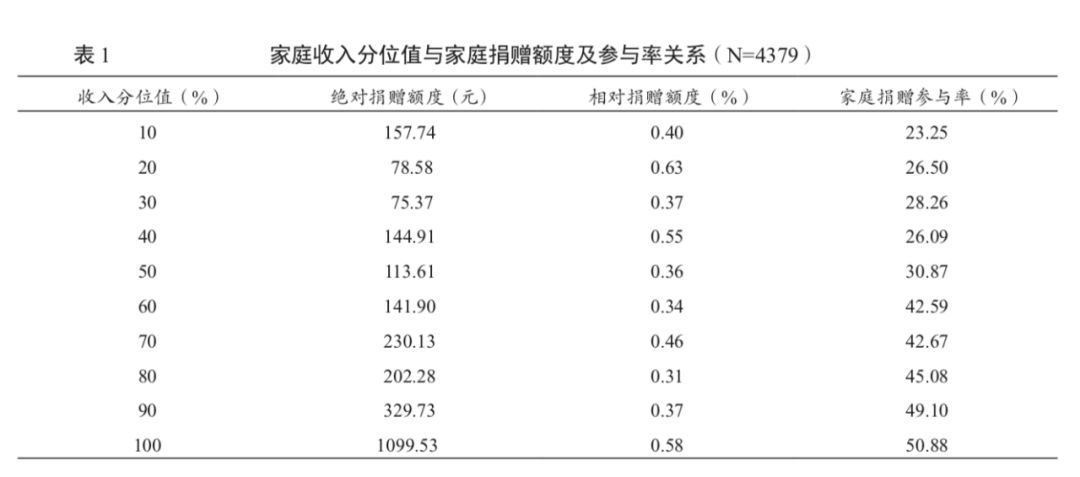 表 1　　家庭收入分位值与家庭捐赠额度及参与率关系（N=4379）

| 收入分位值（%） | 绝对捐赠额度（元） | 相对捐赠额度（%） | 家庭捐赠参与率（%） |
|---|---|---|---|
| 10 | 157.74 | 0.40 | 23.25 |
| 20 | 78.58 | 0.63 | 26.50 |
| 30 | 75.37 | 0.37 | 28.26 |
| 40 | 144.91 | 0.55 | 26.09 |
| 50 | 113.61 | 0.36 | 30.87 |
| 60 | 141.90 | 0.34 | 42.59 |
| 70 | 230.13 | 0.46 | 42.67 |
| 80 | 202.28 | 0.31 | 45.08 |
| 90 | 329.73 | 0.37 | 49.10 |
| 100 | 1099.53 | 0.58 | 50.88 |